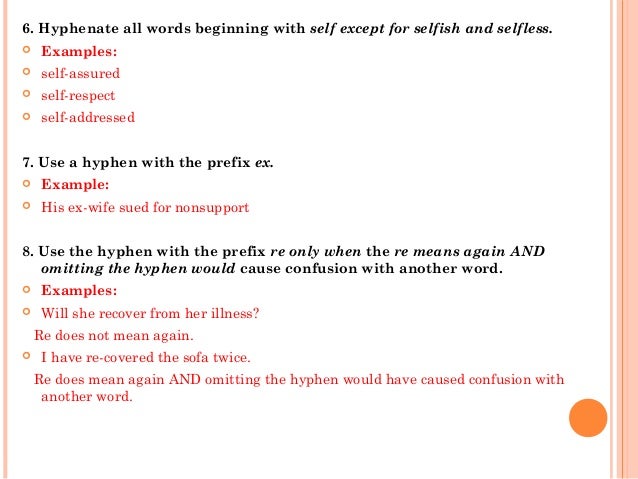 6. Hyphenate all words beginning with self except for selfish and selfless.

• Examples:
• self-assured
• self-respect
• self-addressed

7. Use a hyphen with the prefix ex.

• Example:
• His ex-wife sued for nonsupport

8. Use the hyphen with the prefix re only when the re means again AND omitting the hyphen would cause confusion with another word.

• Examples:
• Will she recover from her illness?

Re does not mean again.

• I have re-covered the sofa twice.

Re does mean again AND omitting the hyphen would have caused confusion with another word.